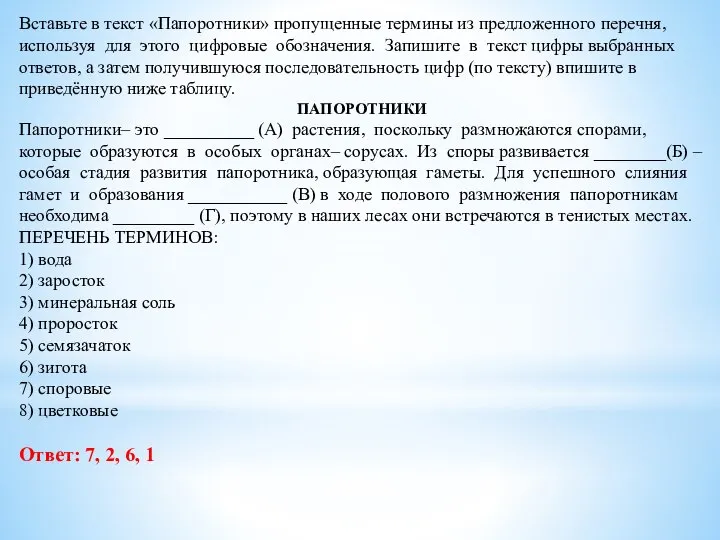 Вставьте в текст «Папоротники» пропущенные термины из предложенного перечня, используя для этого цифровые обозначения. Запишите в текст цифры выбранных ответов, а затем получившуюся последовательность цифр (по тексту) впишите в приведённую ниже таблицу.

ПАПОРОТНИКИ

Папоротники– это __________ (А) растения, поскольку размножаются спорами, которые образуются в особых органах– сорусах. Из споры развивается ________(Б) – особая стадия развития папоротника, образующая гаметы. Для успешного слияния гамет и образования ___________ (В) в ходе полового размножения папоротникам необходима _________ (Г), поэтому в наших лесах они встречаются в тенистых местах.

ПЕРЕЧЕНЬ ТЕРМИНОВ:
1) вода
2) заросток
3) минеральная соль
4) проросток
5) семязачаток
6) зигота
7) споровые
8) цветковые

Ответ: 7, 2, 6, 1